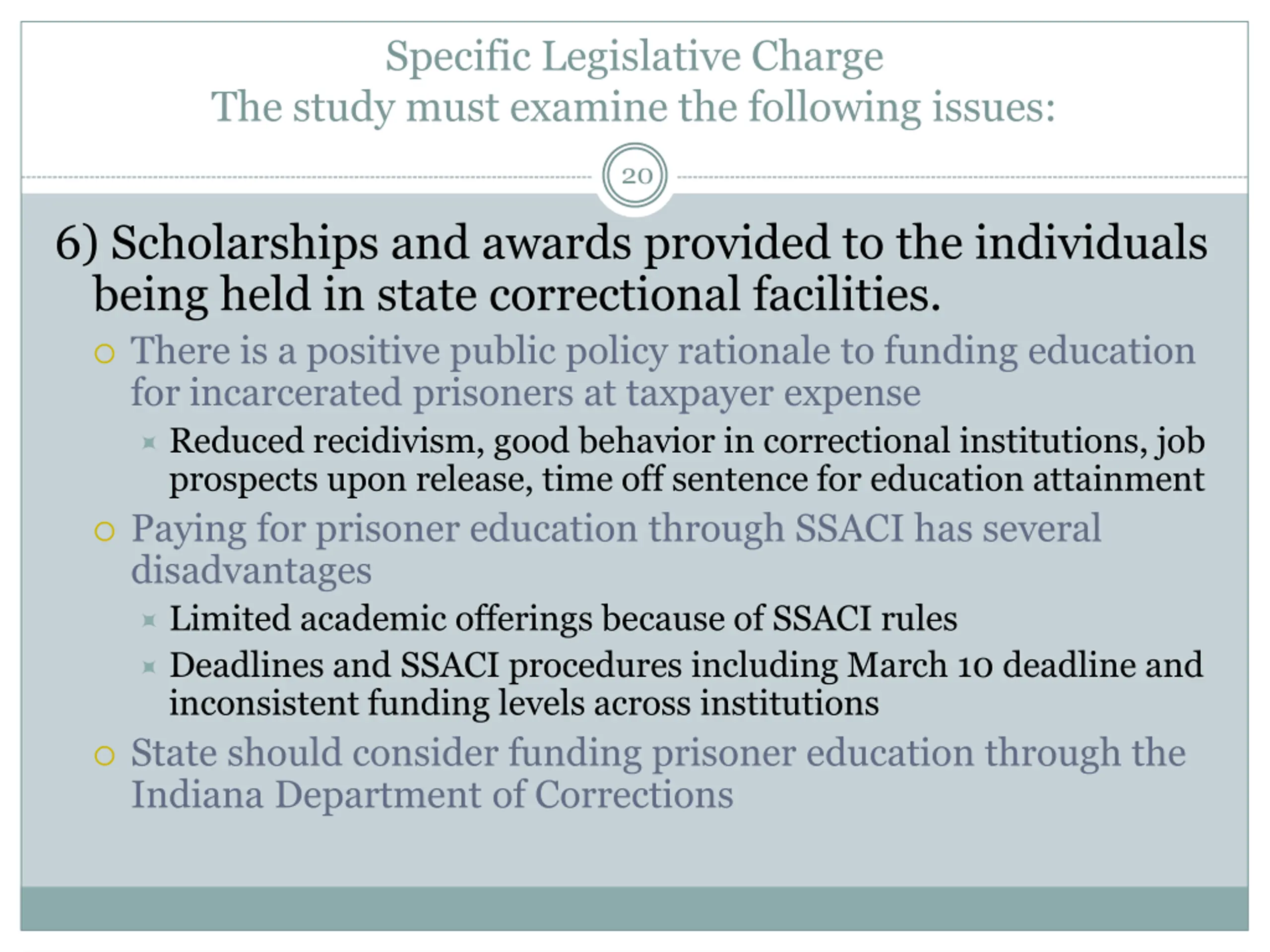 Specific Legislative Charge
The study must examine the following issues:

20

6) Scholarships and awards provided to the individuals being held in state correctional facilities.

There is a positive public policy rationale to funding education for incarcerated prisoners at taxpayer expense

Reduced recidivism, good behavior in correctional institutions, job prospects upon release, time off sentence for education attainment

Paying for prisoner education through SSACI has several disadvantages

Limited academic offerings because of SSACI rules

Deadlines and SSACI procedures including March 10 deadline and inconsistent funding levels across institutions

State should consider funding prisoner education through the Indiana Department of Corrections